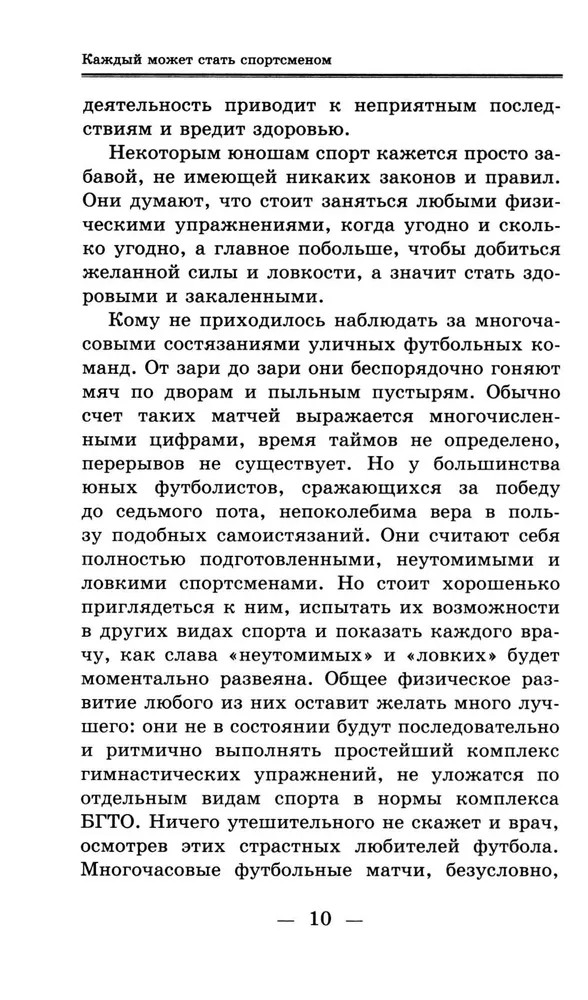 Каждый может стать спортсменом

деятельность приводит к неприятным последствиям и вредит здоровью.

Некоторым юношам спорт кажется просто забавой, не имеющей никаких законов и правил. Они думают, что стоит заняться любыми физическими упражнениями, когда угодно и сколько угодно, а главное побольше, чтобы добиться желанной силы и ловкости, а значит стать здоровыми и закаленными.

Кому не приходилось наблюдать за многочасовыми состязаниями уличных футбольных команд. От зари до зари они беспорядочно гоняют мяч по дворам и пыльным пустырям. Обычно счет таких матчей выражается многочисленными цифрами, время таймов не определено, перерывов не существует. Но у большинства юных футболистов, сражающихся за победу до седьмого пота, непоколебима вера в пользу подобных самоистязаний. Они считают себя полностью подготовленными, неутомимыми и ловкими спортсменами. Но стоит хорошенько приглядеться к ним, испытать их возможности в других видах спорта и показать каждого врачу, как слава «неутомимых» и «ловких» будет моментально развеяна. Общее физическое развитие любого из них оставит желать много лучшего: они не в состоянии будут последовательно и ритмично выполнять простейший комплекс гимнастических упражнений, не уложатся по отдельным видам спорта в нормы комплекса БГТО. Ничего утешительного не скажет и врач, осмотрев этих страстных любителей футбола. Многочасовые футбольные матчи, безусловно,

— 10 —